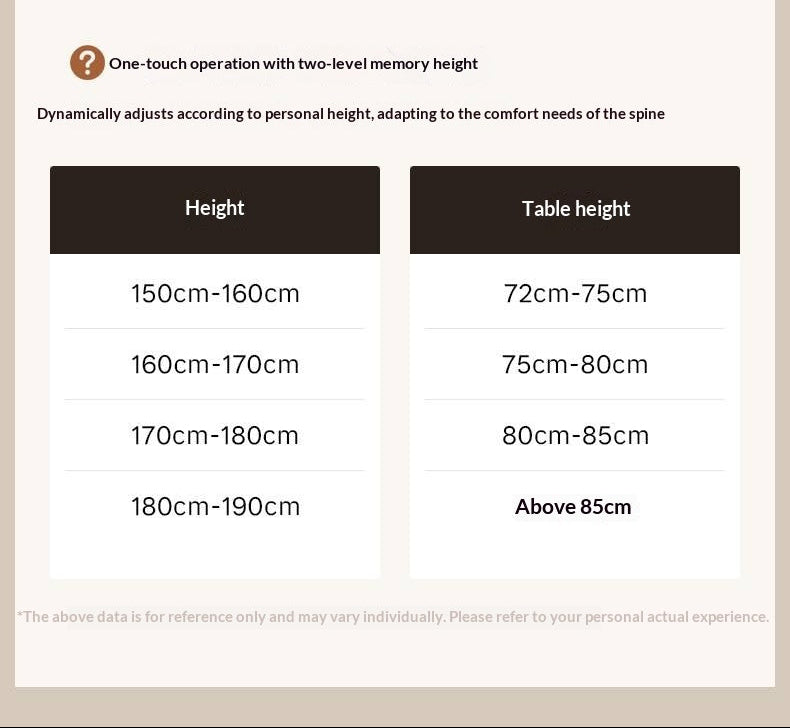 ? One-touch operation with two-level memory height

Dynamically adjusts according to personal height, adapting to the comfort needs of the spine

| Height | Table height |
|---|---|
| 150cm-160cm | 72cm-75cm |
| 160cm-170cm | 75cm-80cm |
| 170cm-180cm | 80cm-85cm |
| 180cm-190cm | Above 85cm |

*The above data is for reference only and may vary individually. Please refer to your personal actual experience.